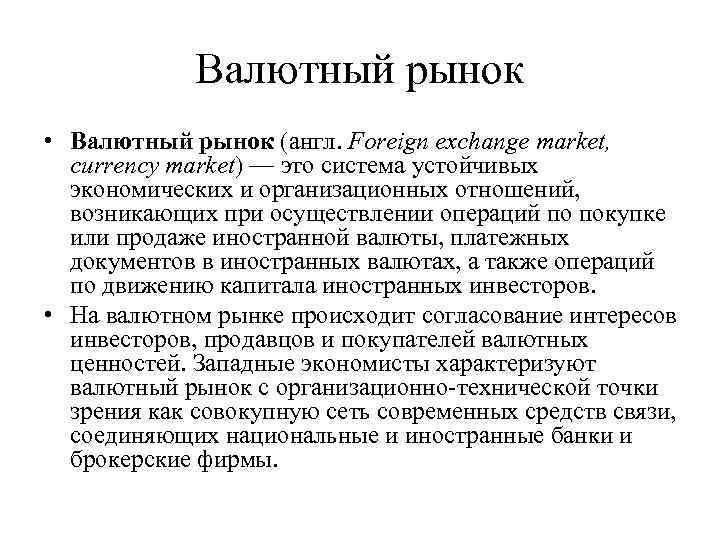 Валютный рынок

• Валютный рынок (англ. Foreign exchange market, currency market) — это система устойчивых экономических и организационных отношений, возникающих при осуществлении операций по покупке или продаже иностранной валюты, платежных документов в иностранных валютах, а также операций по движению капитала иностранных инвесторов.

• На валютном рынке происходит согласование интересов инвесторов, продавцов и покупателей валютных ценностей. Западные экономисты характеризуют валютный рынок с организационно-технической точки зрения как совокупную сеть современных средств связи, соединяющих национальные и иностранные банки и брокерские фирмы.